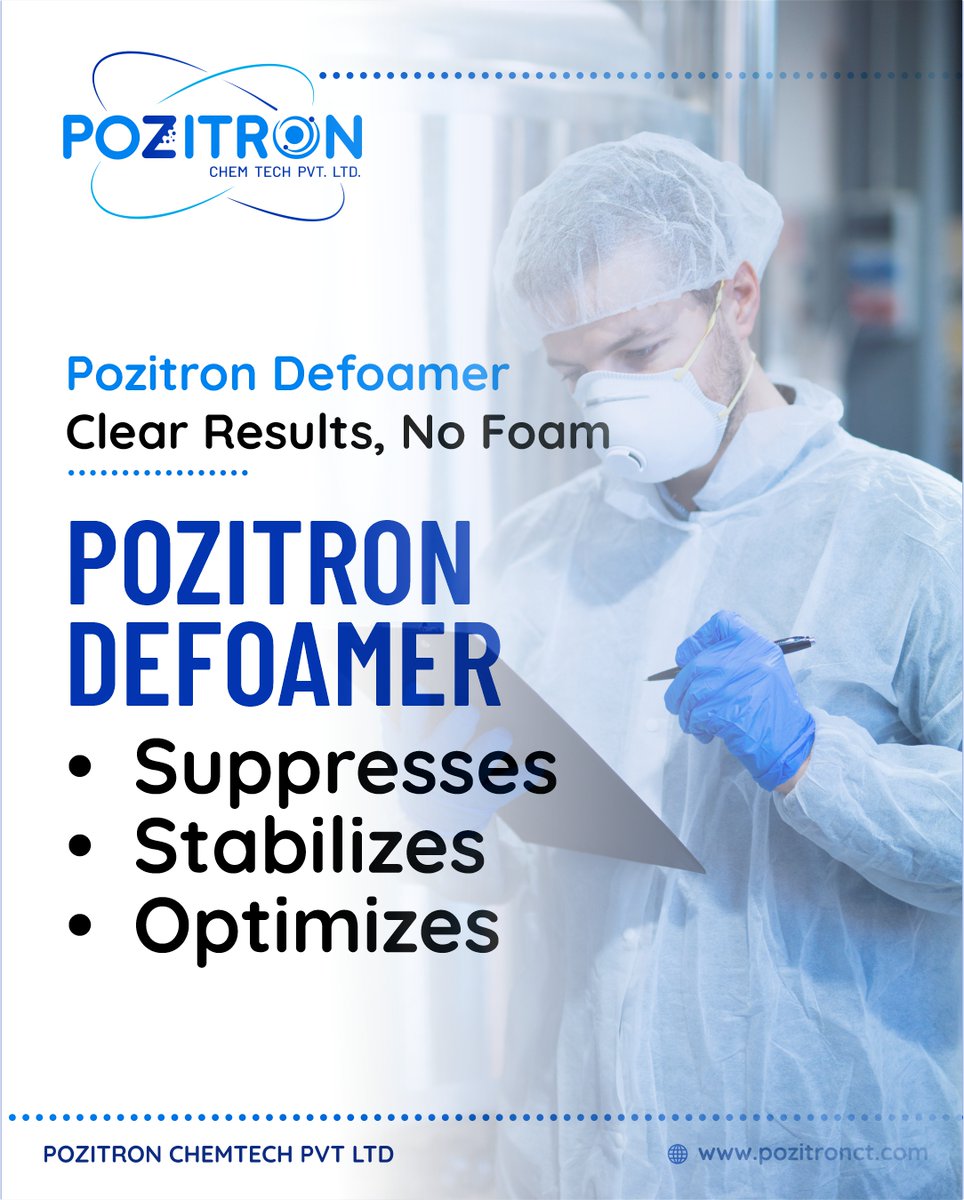 POZITRON
CHEM TECH PVT. LTD.

Pozitron Defoamer
Clear Results, No Foam

POZITRON DEFOAMER

• Suppresses
• Stabilizes
• Optimizes

POZITRON CHEMTECH PVT LTD

www.pozitronct.com